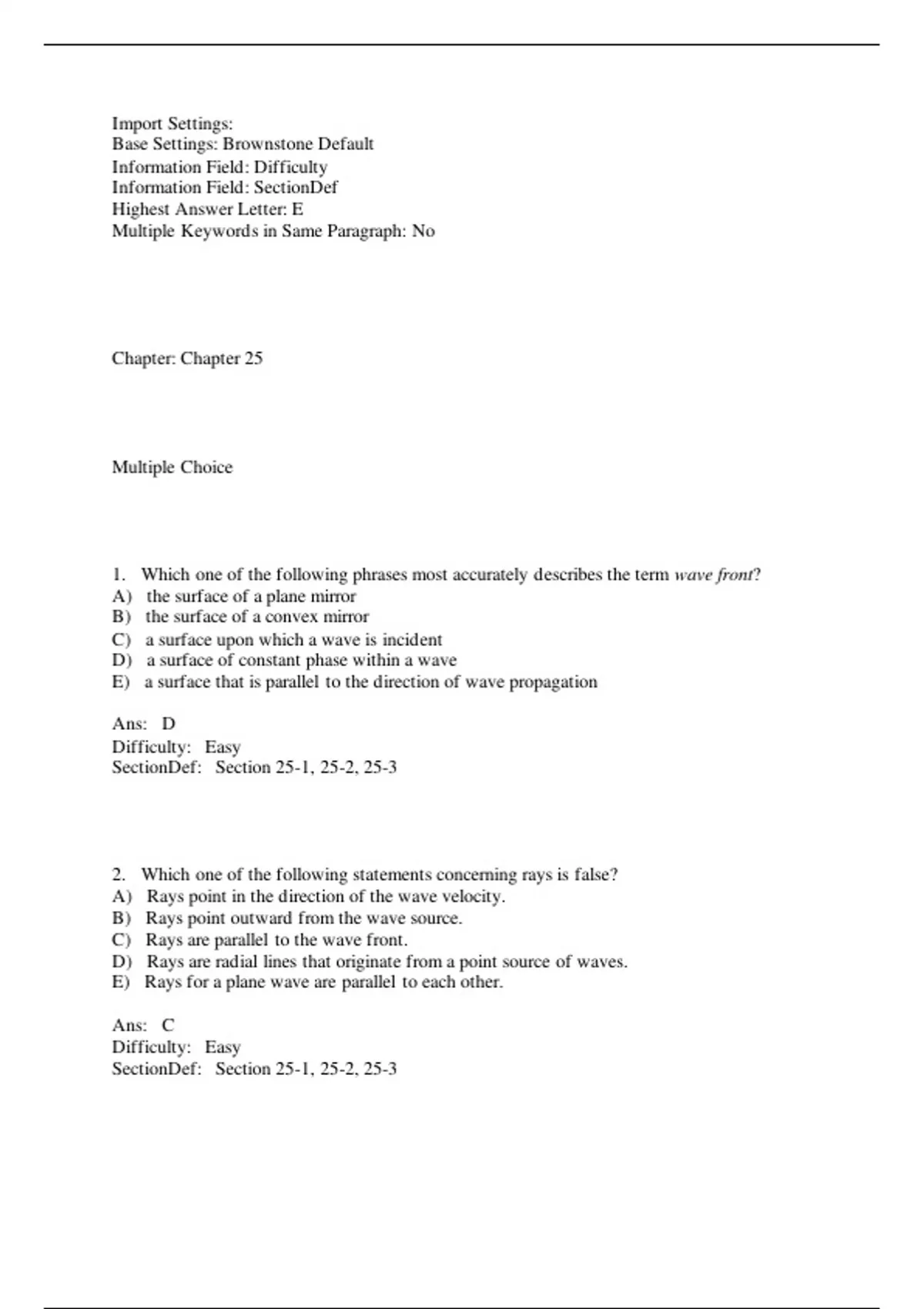 Import Settings:
Base Settings: Brownstone Default
Information Field: Difficulty
Information Field: SectionDef
Highest Answer Letter: E
Multiple Keywords in Same Paragraph: No

Chapter: Chapter 25

Multiple Choice

1. Which one of the following phrases most accurately describes the term wave front?
A) the surface of a plane mirror
B) the surface of a convex mirror
C) a surface upon which a wave is incident
D) a surface of constant phase within a wave
E) a surface that is parallel to the direction of wave propagation

Ans: D
Difficulty: Easy
SectionDef: Section 25-1, 25-2, 25-3

2. Which one of the following statements concerning rays is false?
A) Rays point in the direction of the wave velocity.
B) Rays point outward from the wave source.
C) Rays are parallel to the wave front.
D) Rays are radial lines that originate from a point source of waves.
E) Rays for a plane wave are parallel to each other.

Ans: C
Difficulty: Easy
SectionDef: Section 25-1, 25-2, 25-3